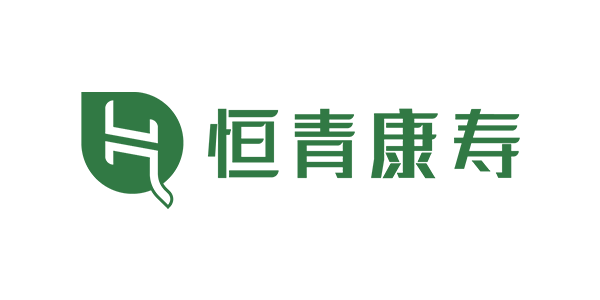 H 恒青康寿